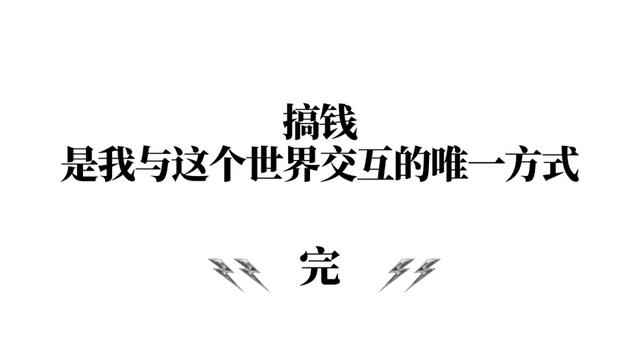 搞钱
是我与这个世界交互的唯一方式

完